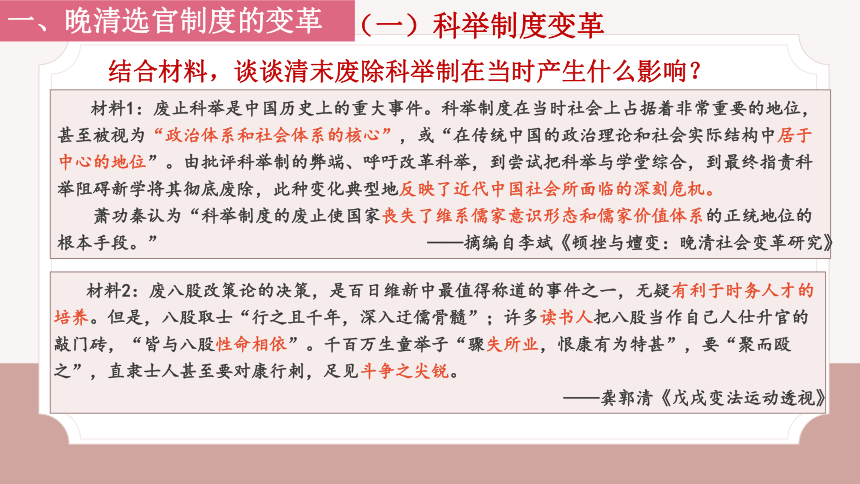 一、晚清选官制度的变革

（一）科举制度变革

结合材料，谈谈清末废除科举制在当时产生什么影响？

材料1：废止科举是中国历史上的重大事件。科举制度在当时社会上占据着非常重要的地位，甚至被视为“政治体系和社会体系的核心”，或“在传统中国的政治理论和社会实际结构中居于中心的地位”。由批评科举制的弊端、呼吁改革科举，到尝试把科举与学堂综合，到最终指责科举阻碍新学将其彻底废除，此种变化典型地反映了近代中国社会所面临的深刻危机。

萧功秦认为“科举制度的废止使国家丧失了维系儒家意识形态和儒家价值体系的正统地位的根本手段。”

——摘编自李斌《顿挫与嬗变：晚清社会变革研究》

材料2：废八股改策论的决策，是百日维新中最值得称道的事件之一，无疑有利于时务人才的培养。但是，八股取士“行之且千年，深入迂儒骨髓”；许多读书人把八股当作自己人仕升官的敲门砖，“皆与八股性命相依”。千百万生童举子“骤失所业，恨康有为特甚”，要“聚而殴之”，直隶士人甚至要对康行刺，足见斗争之尖锐。

——龚郭清《戊戌变法运动透视》